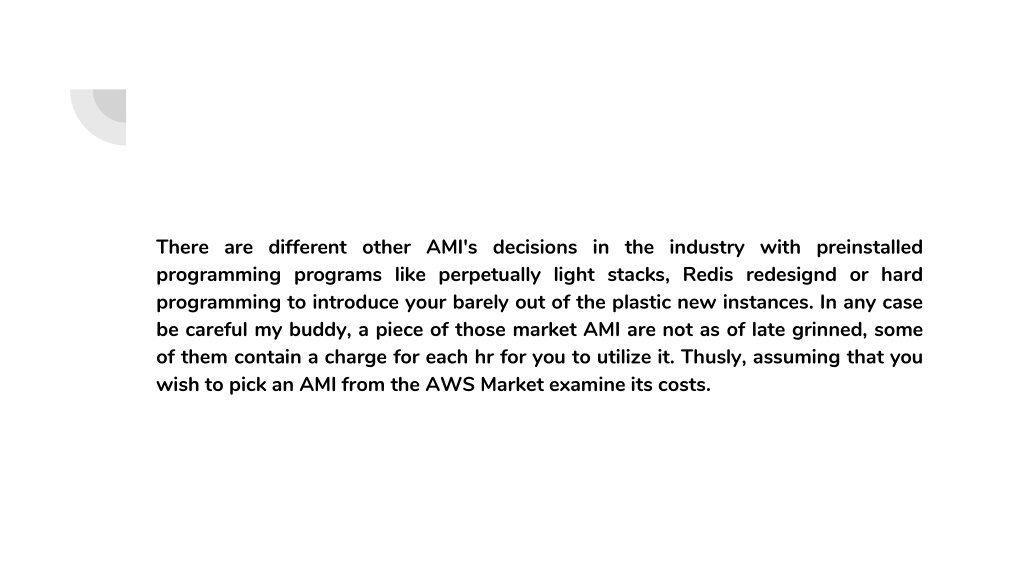 There are different other AMI's decisions in the industry with preinstalled programming programs like perpetually light stacks, Redis redesignd or hard programming to introduce your barely out of the plastic new instances. In any case be careful my buddy, a piece of those market AMI are not as of late grinned, some of them contain a charge for each hr for you to utilize it. Thusly, assuming that you wish to pick an AMI from the AWS Market examine its costs.